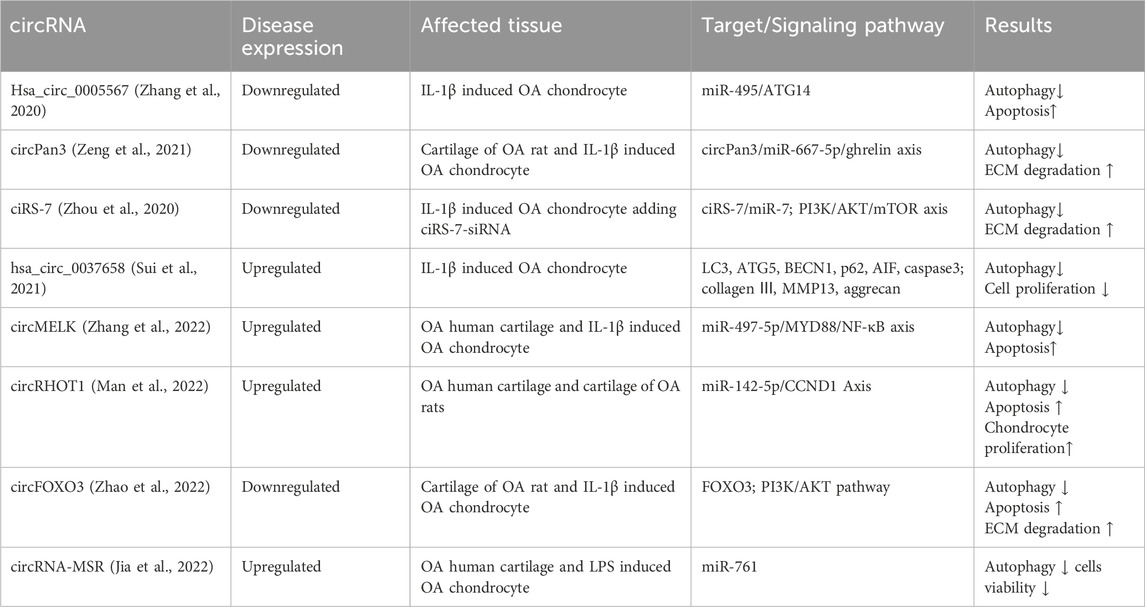 | circRNA | Disease expression | Affected tissue | Target/Signaling pathway | Results |
|---|---|---|---|---|
| Hsa_circ_0005567 (Zhang et al., 2020) | Downregulated | IL-1β induced OA chondrocyte | miR-495/ATG14 | Autophagy↓ Apoptosis↑ |
| circPan3 (Zeng et al., 2021) | Downregulated | Cartilage of OA rat and IL-1β induced OA chondrocyte | circPan3/miR-667-5p/ghrelin axis | Autophagy↓ ECM degradation ↑ |
| ciRS-7 (Zhou et al., 2020) | Downregulated | IL-1β induced OA chondrocyte adding ciRS-7-siRNA | ciRS-7/miR-7; PI3K/AKT/mTOR axis | Autophagy↓ ECM degradation ↑ |
| hsa_circ_0037658 (Sui et al., 2021) | Upregulated | IL-1β induced OA chondrocyte | LC3, ATG5, BECN1, p62, AIF, caspase3; collagen Ⅲ, MMP13, aggrecan | Autophagy↓ Cell proliferation ↓ |
| circMELK (Zhang et al., 2022) | Upregulated | OA human cartilage and IL-1β induced OA chondrocyte | miR-497-5p/MYD88/NF-κB axis | Autophagy↓ Apoptosis↑ |
| circRHOT1 (Man et al., 2022) | Upregulated | OA human cartilage and cartilage of OA rats | miR-142-5p/CCND1 Axis | Autophagy ↓ Apoptosis ↑ Chondrocyte proliferation↑ |
| circFOXO3 (Zhao et al., 2022) | Downregulated | Cartilage of OA rat and IL-1β induced OA chondrocyte | FOXO3; PI3K/AKT pathway | Autophagy ↓ Apoptosis ↑ ECM degradation ↑ |
| circRNA-MSR (Jia et al., 2022) | Upregulated | OA human cartilage and LPS induced OA chondrocyte | miR-761 | Autophagy ↓ cells viability ↓ |